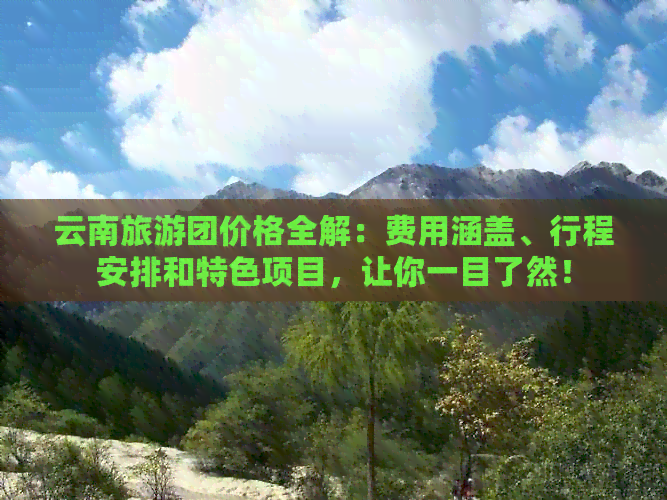 云南旅游团价格全解：费用涵盖、行程安排和特色项目，让你一目了然！